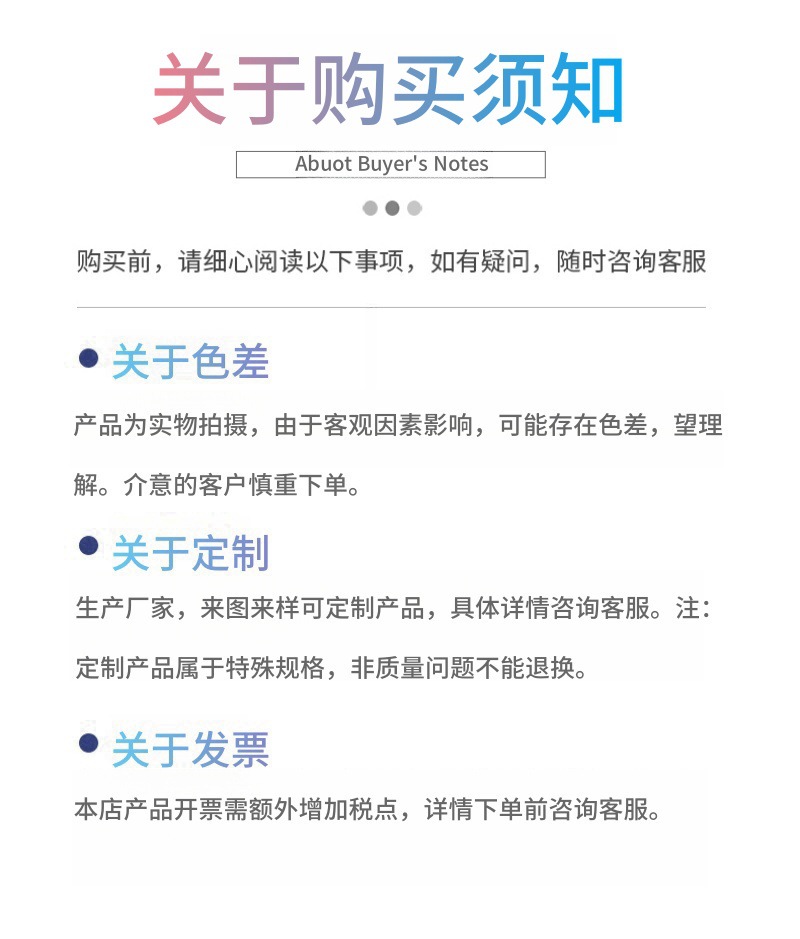 关于购买须知

Abuot Buyer's Notes

购买前，请细心阅读以下事项，如有疑问，随时咨询客服

关于色差

产品为实物拍摄，由于客观因素影响，可能存在色差，望理解。介意的客户慎重下单。

关于定制

生产厂家，来图来样可定制产品，具体详情咨询客服。注：定制产品属于特殊规格，非质量问题不能退换。

关于发票

本店产品开票需额外增加税点，详情下单前咨询客服。